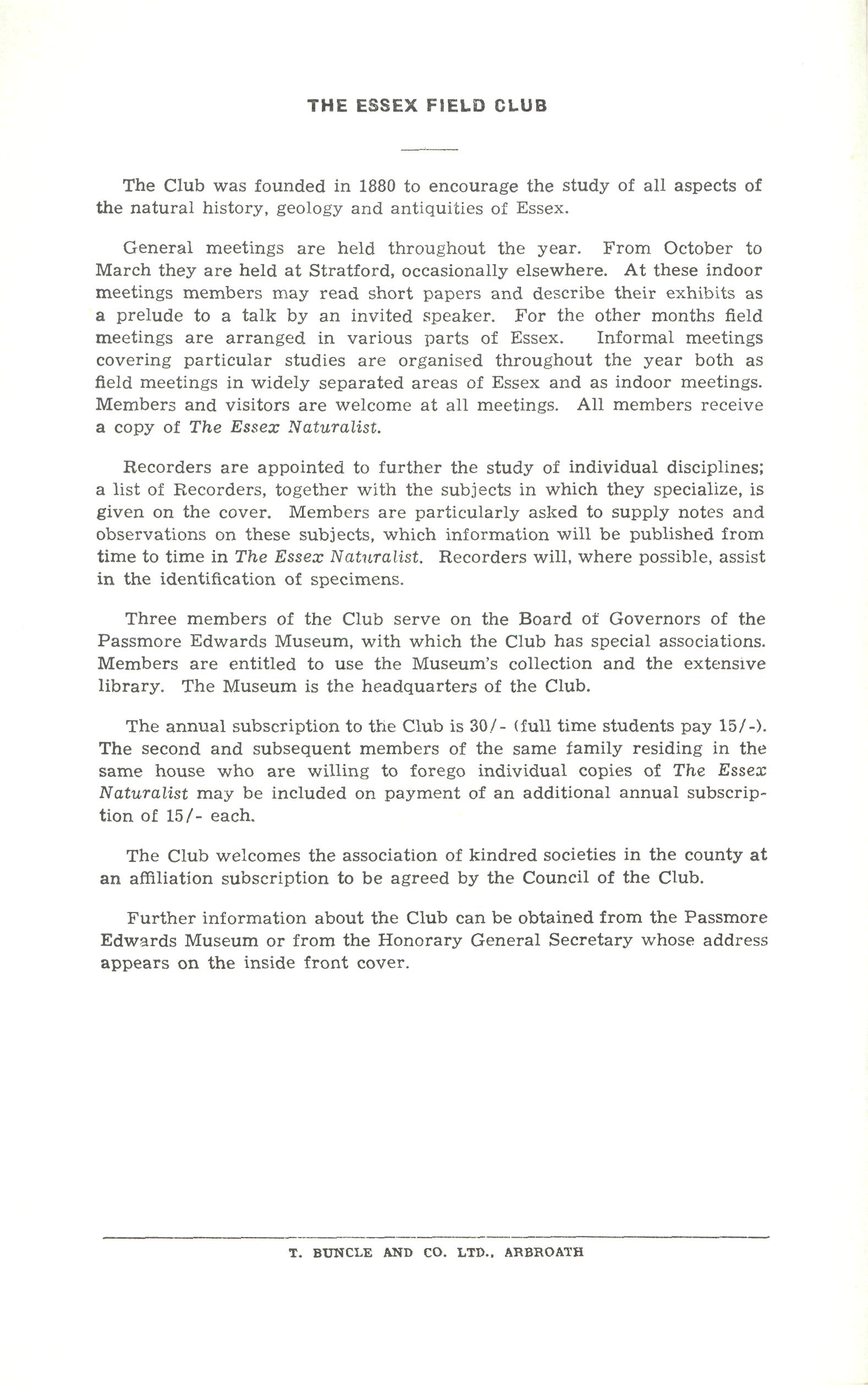 THE ESSEX FIELD CLUB

The Club was founded in 1880 to encourage the study of all aspects of the natural history, geology and antiquities of Essex.

General meetings are held throughout the year. From October to March they are held at Stratford, occasionally elsewhere. At these indoor meetings members may read short papers and describe their exhibits as a prelude to a talk by an invited speaker. For the other months field meetings are arranged in various parts of Essex. Informal meetings covering particular studies are organised throughout the year both as field meetings in widely separated areas of Essex and as indoor meetings. Members and visitors are welcome at all meetings. All members receive a copy of The Essex Naturalist.

Recorders are appointed to further the study of individual disciplines; a list of Recorders, together with the subjects in which they specialize, is given on the cover. Members are particularly asked to supply notes and observations on these subjects, which information will be published from time to time in The Essex Naturalist. Recorders will, where possible, assist in the identification of specimens.

Three members of the Club serve on the Board of Governors of the Passmore Edwards Museum, with which the Club has special associations. Members are entitled to use the Museum's collection and the extensive library. The Museum is the headquarters of the Club.

The annual subscription to the Club is 30/- (full time students pay 15/-). The second and subsequent members of the same family residing in the same house who are willing to forego individual copies of The Essex Naturalist may be included on payment of an additional annual subscription of 15/- each.

The Club welcomes the association of kindred societies in the county at an affiliation subscription to be agreed by the Council of the Club.

Further information about the Club can be obtained from the Passmore Edwards Museum or from the Honorary General Secretary whose address appears on the inside front cover.

T. BUNCLE AND CO. LTD., ARBROATH